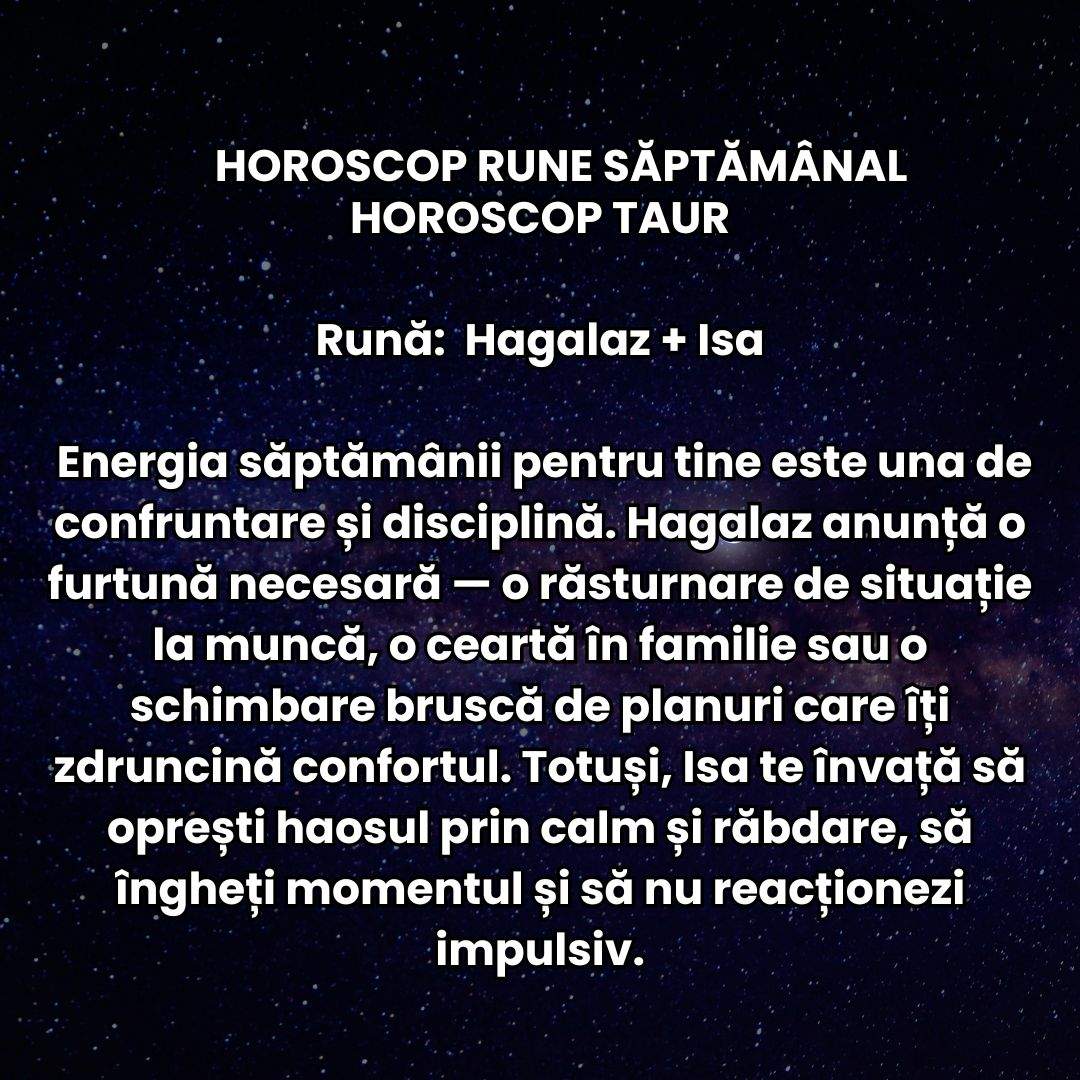 HOROSCOP RUNE SĂPTĂMÂNAL
HOROSCOP TAUR

Rună: Hagalaz + Isa

Energia săptămânii pentru tine este una de confruntare și disciplină. Hagalaz anunță o furtună necesară — o răsturnare de situație la muncă, o ceartă în familie sau o schimbare bruscă de planuri care îți zdruncină confortul. Totuși, Isa te învață să oprești haosul prin calm și răbdare, să îngheți momentul și să nu reacționezi impulsiv.